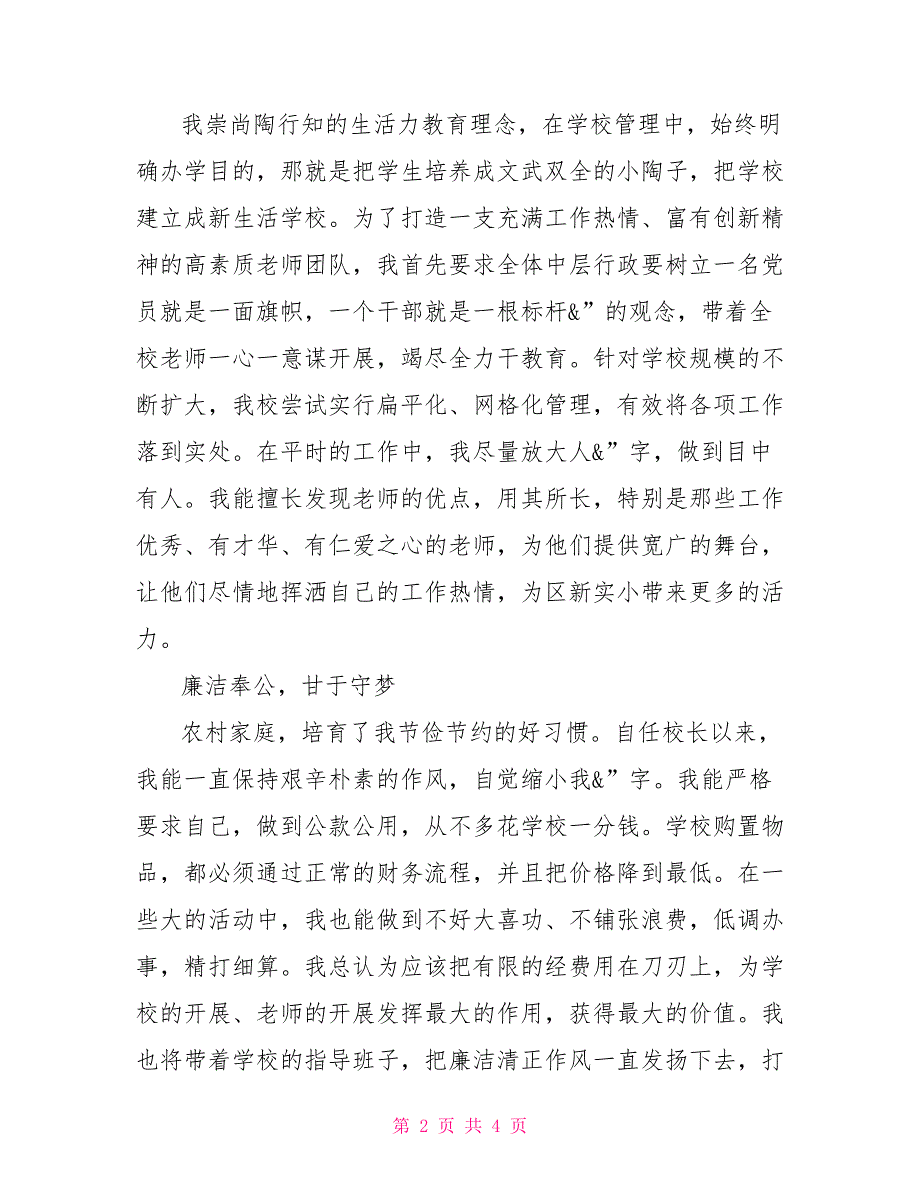 我崇尚陶行知的生活力教育理念，在学校管理中，始终明确办学目的，那就是把学生培养成文武双全的小陶子，把学校建立成新生活学校。为了打造一支充满工作热情、富有创新精神的高素质老师团队，我首先要求全体中层行政要树立一名党员就是一面旗帜，一个干部就是一根标杆&”的观念，带着全校老师一心一意谋开展，竭尽全力干教育。针对学校规模的不断扩大，我校尝试实行扁平化、网格化管理，有效将各项工作落到实处。在平时的工作中，我尽量放大人&”字，做到目中有人。我能擅长发现老师的优点，用其所长，特别是那些工作优秀、有才华、有仁爱之心的老师，为他们提供宽广的舞台，让他们尽情地挥洒自己的工作热情，为区新实小带来更多的活力。

廉洁奉公，甘于守梦

农村家庭，培育了我节俭节约的好习惯。自任校长以来，我能一直保持艰辛朴素的作风，自觉缩小我&”字。我能严格要求自己，做到公款公用，从不多花学校一分钱。学校购置物品，都必须通过正常的财务流程，并且把价格降到最低。在一些大的活动中，我也能做到不好大喜功、不铺张浪费，低调办事，精打细算。我总认为应该把有限的经费用在刀刃上，为学校的开展、老师的开展发挥最大的作用，获得最大的价值。我也将带着学校的指导班子，把廉洁清正作风一直发扬下去，打

第 2 页 共 4 页